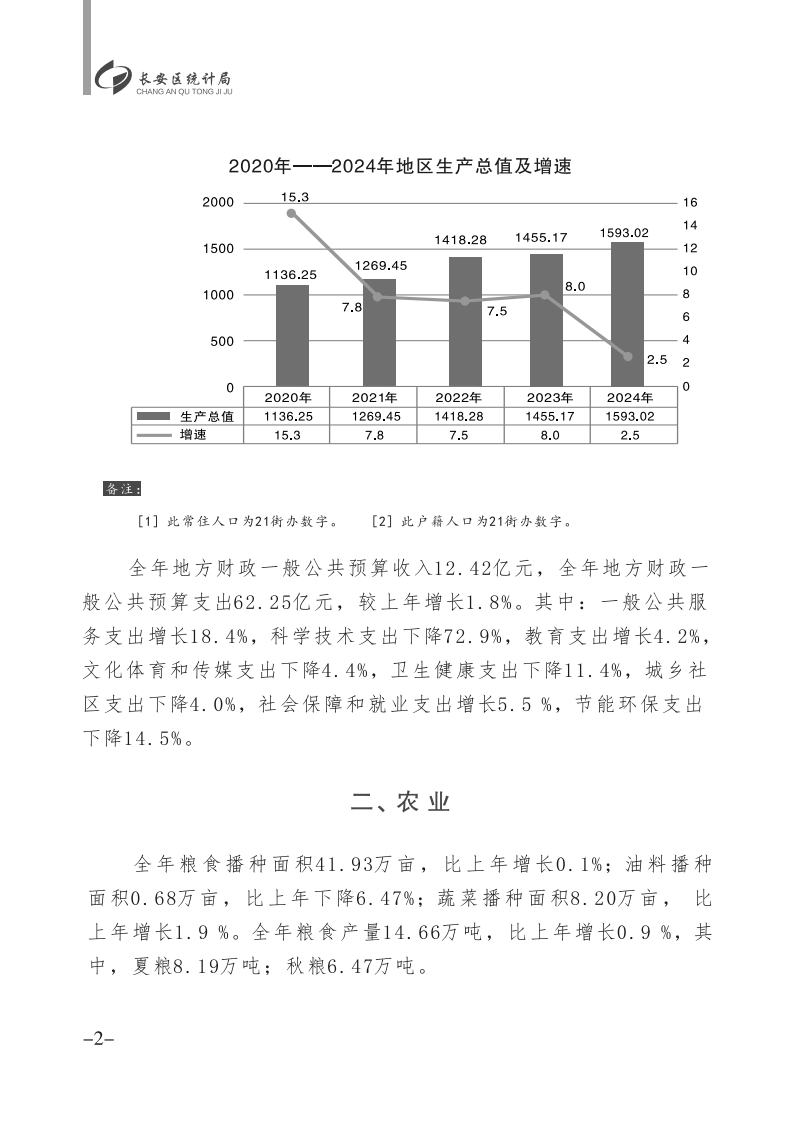 长安区统计局
CHANG AN QU TONG JI JU

2020年——2024年地区生产总值及增速

2000
1500
1000
500
0

16
14
12
10
8
6
4
2
0

15.3
1136.25
1269.45
7.8
1418.28
7.5
1455.17
8.0
1593.02
2.5

| | 2020年 | 2021年 | 2022年 | 2023年 | 2024年 |
|---|---|---|---|---|---|
| 生产总值 | 1136.25 | 1269.45 | 1418.28 | 1455.17 | 1593.02 |
| 增速 | 15.3 | 7.8 | 7.5 | 8.0 | 2.5 |

备注:

[1] 此常住人口为21街办数字。 [2] 此户籍人口为21街办数字。

全年地方财政一般公共预算收入12.42亿元，全年地方财政一般公共预算支出62.25亿元，较上年增长1.8%。其中：一般公共服务支出增长18.4%，科学技术支出下降72.9%，教育支出增长4.2%，文化体育和传媒支出下降4.4%，卫生健康支出下降11.4%，城乡社区支出下降4.0%，社会保障和就业支出增长5.5 %，节能环保支出下降14.5%。

二、农 业

全年粮食播种面积41.93万亩，比上年增长0.1%；油料播种面积0.68万亩，比上年下降6.47%；蔬菜播种面积8.20万亩， 比上年增长1.9 %。全年粮食产量14.66万吨，比上年增长0.9 %，其中，夏粮8.19万吨；秋粮6.47万吨。

–2–